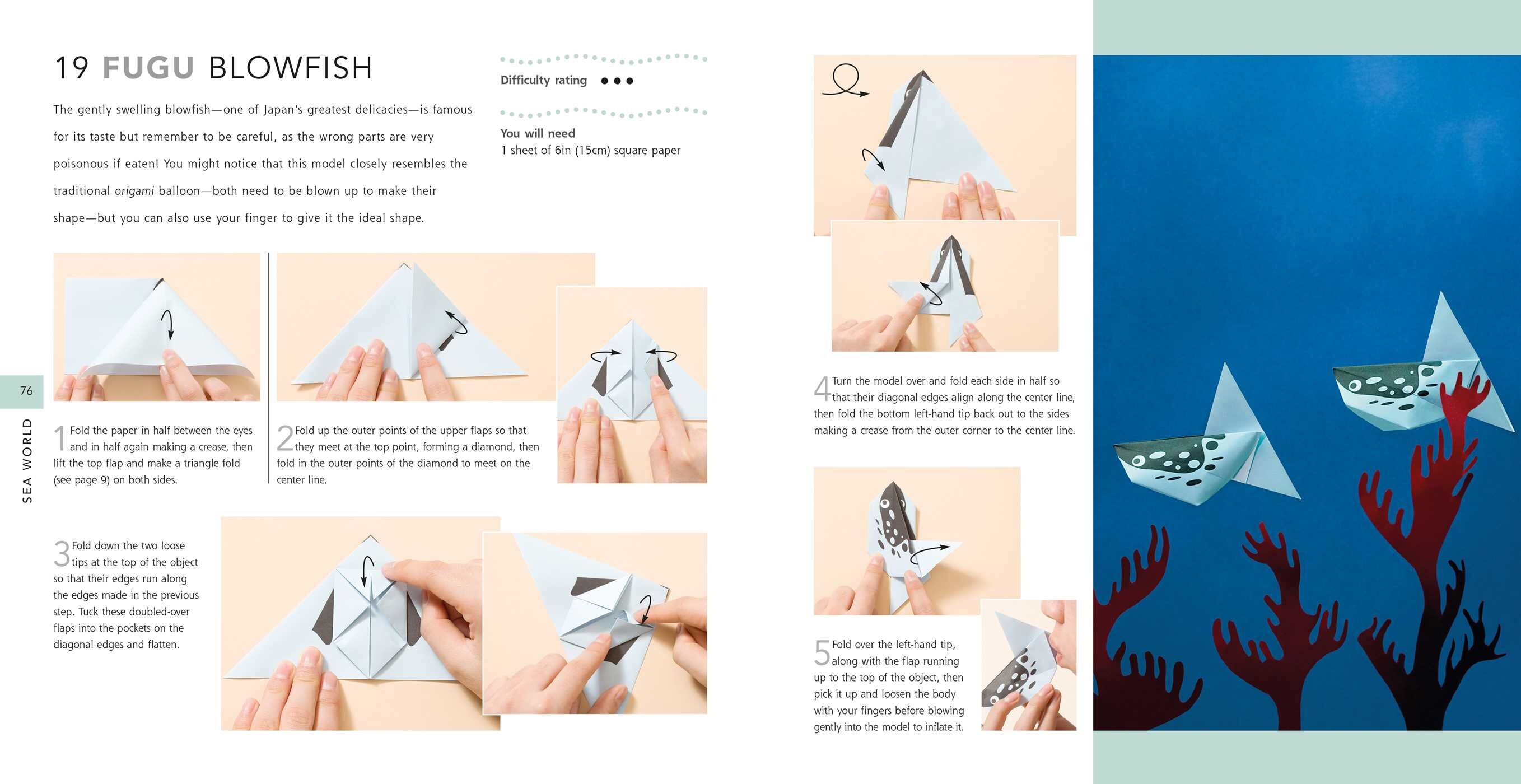 19 FUGU BLOWFISH

The gently swelling blowfish—one of Japan's greatest delicacies—is famous for its taste but remember to be careful, as the wrong parts are very poisonous if eaten! You might notice that this model closely resembles the traditional origami balloon—both need to be blown up to make their shape—but you can also use your finger to give it the ideal shape.

Difficulty rating ●●●

You will need
1 sheet of 6in (15cm) square paper

76

SEA WORLD

1 Fold the paper in half between the eyes and in half again making a crease, then lift the top flap and make a triangle fold (see page 9) on both sides.

2 Fold up the outer points of the upper flaps so that they meet at the top point, forming a diamond, then fold in the outer points of the diamond to meet on the center line.

3 Fold down the two loose tips at the top of the object so that their edges run along the edges made in the previous step. Tuck these doubled-over flaps into the pockets on the diagonal edges and flatten.

4 Turn the model over and fold each side in half so that their diagonal edges align along the center line, then fold the bottom left-hand tip back out to the sides making a crease from the outer corner to the center line.

5 Fold over the left-hand tip, along with the flap running up to the top of the object, then pick it up and loosen the body with your fingers before blowing gently into the model to inflate it.